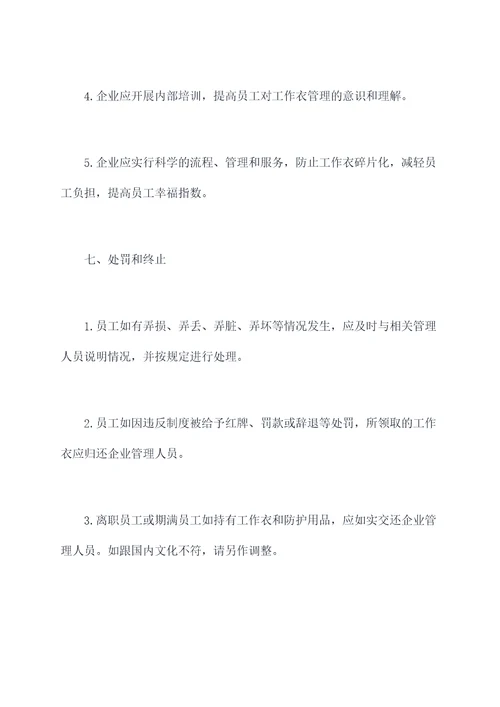 4. 企业应开展内部培训，提高员工对工作衣管理的意识和理解。

5. 企业应实行科学的流程、管理和服务，防止工作衣碎片化，减轻员工负担，提高员工幸福指数。

七、处罚和终止

1. 员工如有弄损、弄丢、弄脏、弄坏等情况发生，应及时与相关管理人员说明情况，并按规定进行处理。

2. 员工如因违反制度被给予红牌、罚款或辞退等处罚，所领取的工作衣应归还企业管理人员。

3. 离职员工或期满员工如持有工作衣和防护用品，应如实交还企业管理人员。如跟国内文化不符，请另作调整。